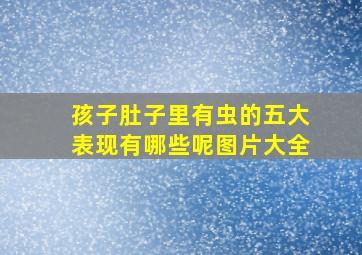 孩子肚子里有虫的五大表现有哪些呢图片大全